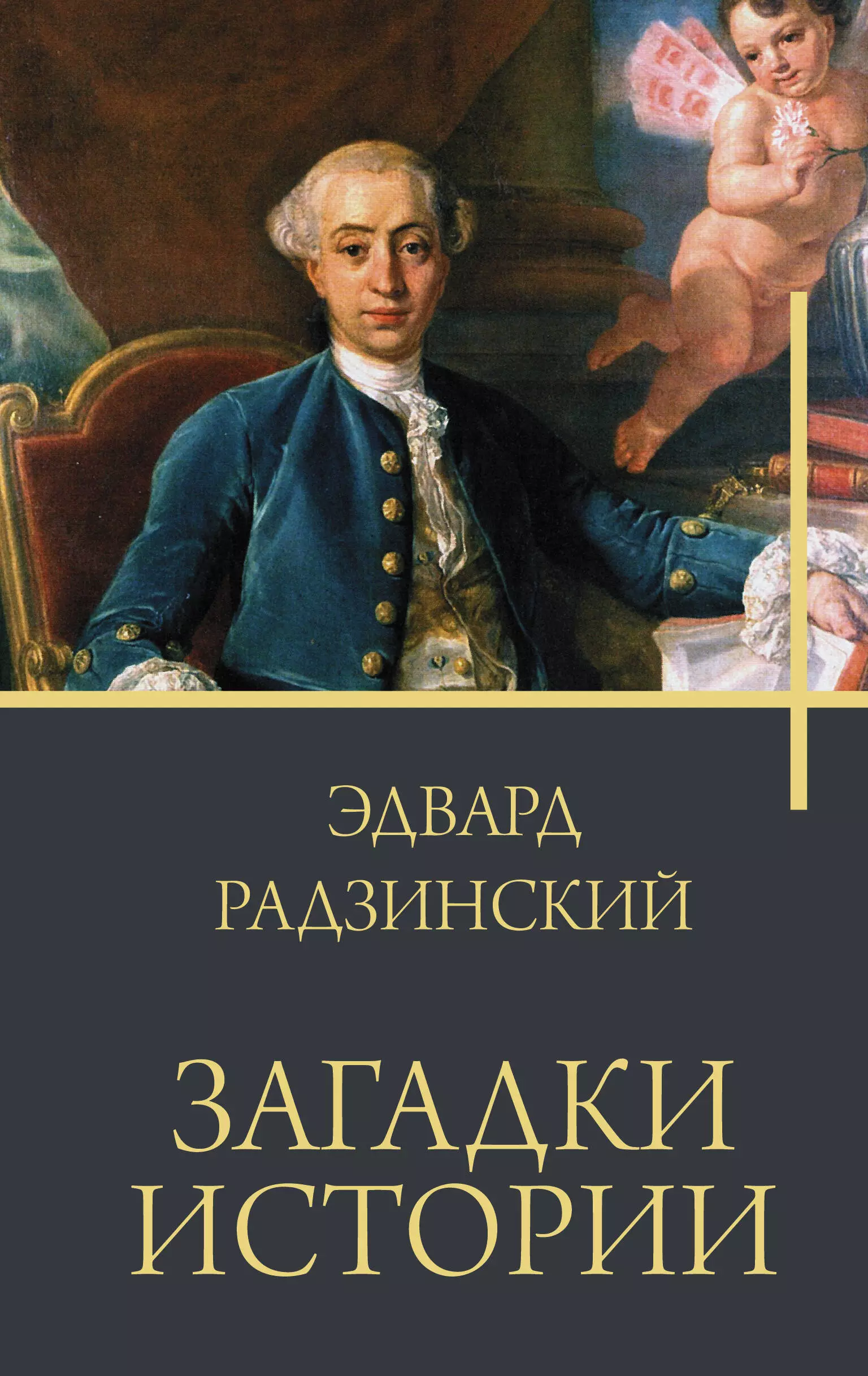 ЭДВАРД
РАДЗИНСКИЙ

ЗАГАДКИ
ИСТОРИИ